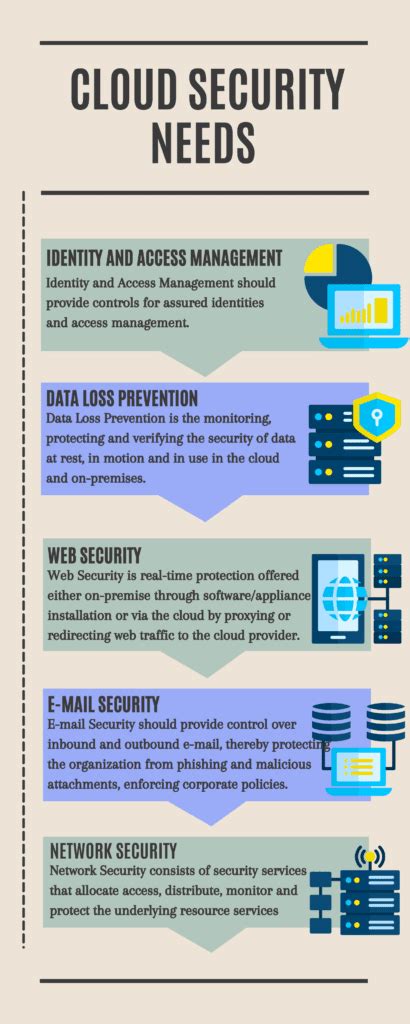 CLOUD SECURITY NEEDS

IDENTITY AND ACCESS MANAGEMENT
Identity and Access Management should provide controls for assured identities and access management.

DATA LOSS PREVENTION
Data Loss Prevention is the monitoring, protecting and verifying the security of data at rest, in motion and in use in the cloud and on-premises.

WEB SECURITY
Web Security is real-time protection offered either on-premise through software/appliance installation or via the cloud by proxying or redirecting web traffic to the cloud provider.

E-MAIL SECURITY
E-mail Security should provide control over inbound and outbound e-mail, thereby protecting the organization from phishing and malicious attachments, enforcing corporate policies.

NETWORK SECURITY
Network Security consists of security services that allocate access, distribute, monitor and protect the underlying resource services